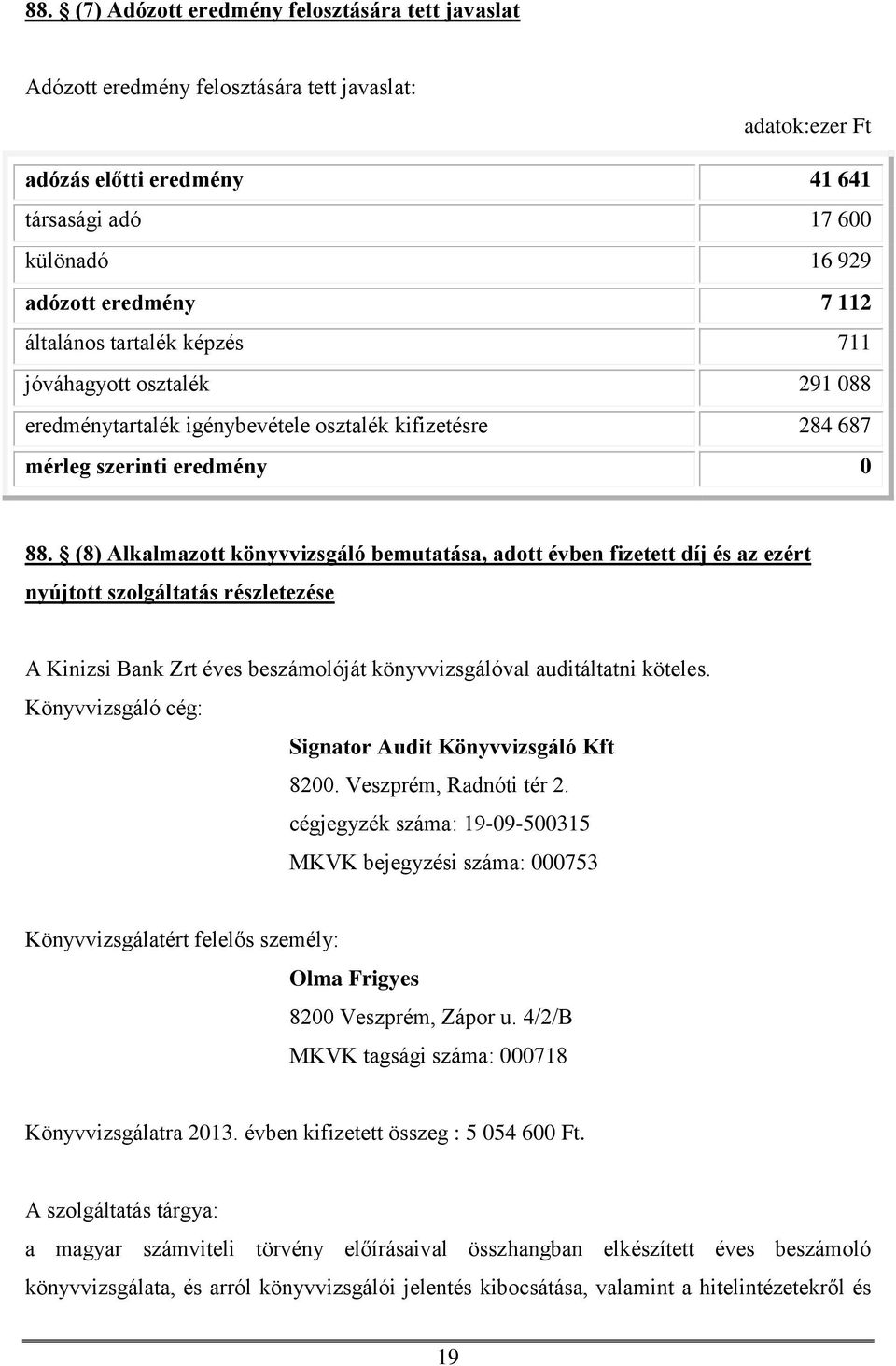 88. § (7) Adózott eredmény felosztására tett javaslat

Adózott eredmény felosztására tett javaslat:

adatok:ezer Ft

| | |
|---|---|
| adózás előtti eredmény | 41 641 |
| társasági adó | 17 600 |
| különadó | 16 929 |
| adózott eredmény | 7 112 |
| általános tartalék képzés | 711 |
| jóváhagyott osztalék | 291 088 |
| eredménytartalék igénybevétele osztalék kifizetésre | 284 687 |
| mérleg szerinti eredmény | 0 |

88. § (8) Alkalmazott könyvvizsgáló bemutatása, adott évben fizetett díj és az ezért nyújtott szolgáltatás részletezése

A Kinizsi Bank Zrt éves beszámolóját könyvvizsgálóval auditáltatni köteles.

Könyvvizsgáló cég:

Signator Audit Könyvvizsgáló Kft

8200. Veszprém, Radnóti tér 2.

cégjegyzék száma: 19-09-500315

MKVK bejegyzési száma: 000753

Könyvvizsgálatért felelős személy:

Olma Frigyes

8200 Veszprém, Zápor u. 4/2/B

MKVK tagsági száma: 000718

Könyvvizsgálatra 2013. évben kifizetett összeg : 5 054 600 Ft.

A szolgáltatás tárgya:

a magyar számviteli törvény előírásaival összhangban elkészített éves beszámoló könyvvizsgálata, és arról könyvvizsgálói jelentés kibocsátása, valamint a hitelintézetekről és

19